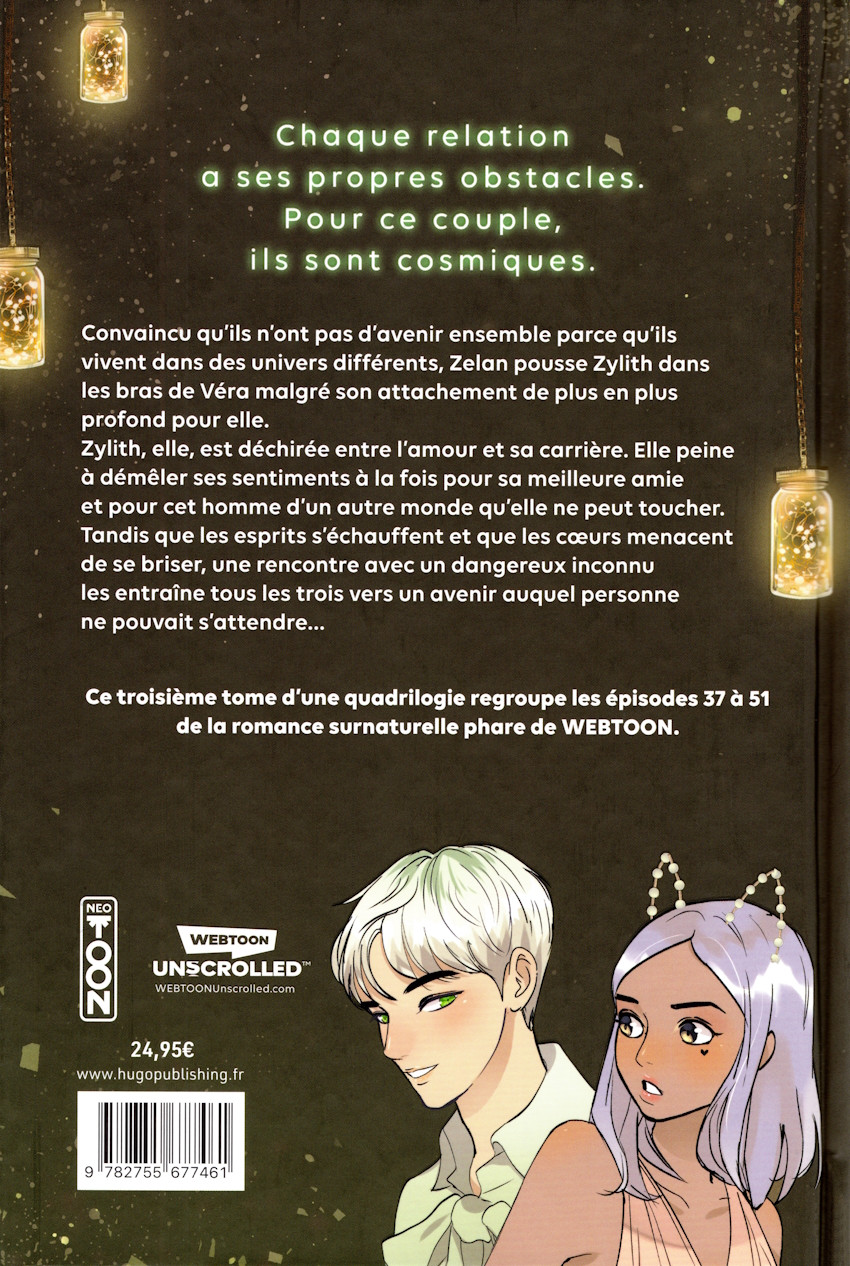 Chaque relation
a ses propres obstacles.
Pour ce couple,
ils sont cosmiques.

Convaincu qu'ils n'ont pas d'avenir ensemble parce qu'ils vivent dans des univers différents, Zelan pousse Zylith dans les bras de Véra malgré son attachement de plus en plus profond pour elle.
Zylith, elle, est déchirée entre l'amour et sa carrière. Elle peine à démêler ses sentiments à la fois pour sa meilleure amie et pour cet homme d'un autre monde qu'elle ne peut toucher.
Tandis que les esprits s'échauffent et que les cœurs menacent de se briser, une rencontre avec un dangereux inconnu les entraîne tous les trois vers un avenir auquel personne ne pouvait s'attendre...

Ce troisième tome d'une quadrilogie regroupe les épisodes 37 à 51 de la romance surnaturelle phare de WEBTOON.

NEO
TOON

WEBTOON
UNSCROLLED™
WEBTOONUnscrolled.com

24,95€
www.hugopublishing.fr

9 782755 677461